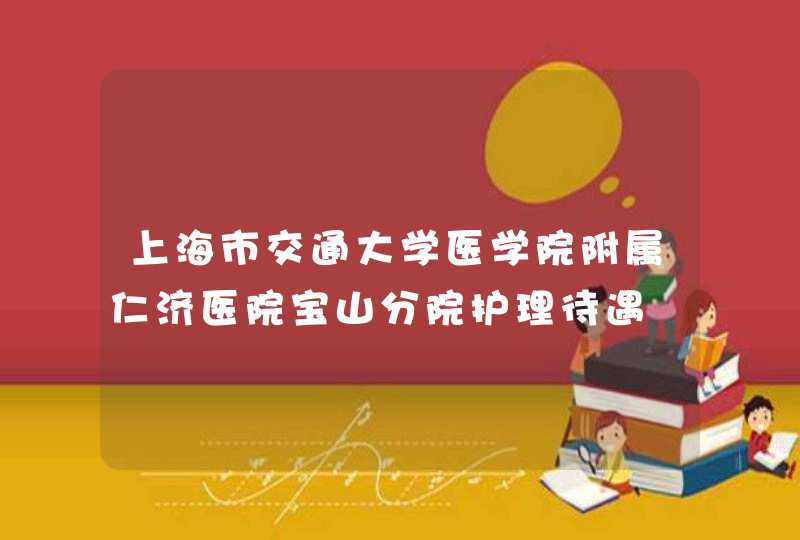 上海市交通大学医学院附属仁济医院宝山分院护理待遇